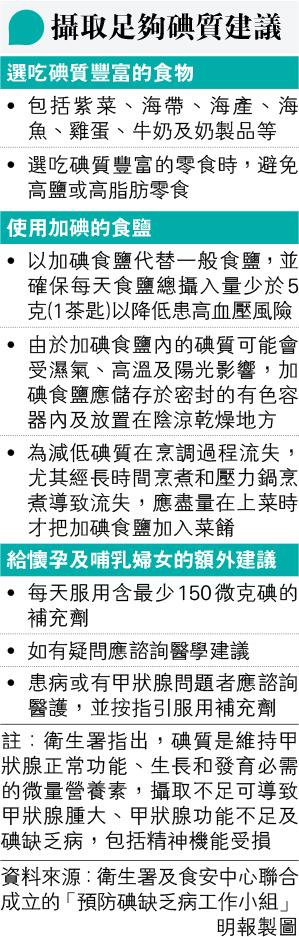 攝取足夠碘質建議

選吃碘質豐富的食物

• 包括紫菜、海帶、海產、海魚、雞蛋、牛奶及奶製品等

• 選吃碘質豐富的零食時，避免高鹽或高脂肪零食

使用加碘的食鹽

• 以加碘食鹽代替一般食鹽，並確保每天食鹽總攝入量少於5克(1茶匙)以降低患高血壓風險

• 由於加碘食鹽內的碘質可能會受濕氣、高溫及陽光影響，加碘食鹽應儲存於密封的有色容器內及放置在陰涼乾燥地方

• 為減低碘質在烹調過程流失，尤其經長時間烹煮和壓力鍋烹煮導致流失，應盡量在上菜時才把加碘食鹽加入菜餚

給懷孕及哺乳婦女的額外建議

• 每天服用含最少150微克碘的補充劑

• 如有疑問應諮詢醫學建議

• 患病或有甲狀腺問題者應諮詢醫護，並按指引服用補充劑

註：衞生署指出，碘質是維持甲狀腺正常功能、生長和發育必需的微量營養素，攝取不足可導致甲狀腺腫大、甲狀腺功能不足及碘缺乏病，包括精神機能受損

資料來源：衞生署及食安中心聯合成立的「預防碘缺乏病工作小組」

明報製圖